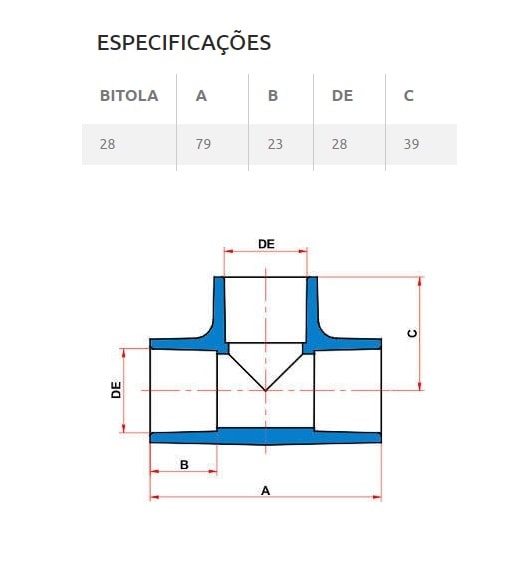 ESPECIFICAÇÕES

| BITOLA | A | B | DE | C |
|---|---|---|---|---|
| 28 | 79 | 23 | 28 | 39 |

DE

C

DE

B

A